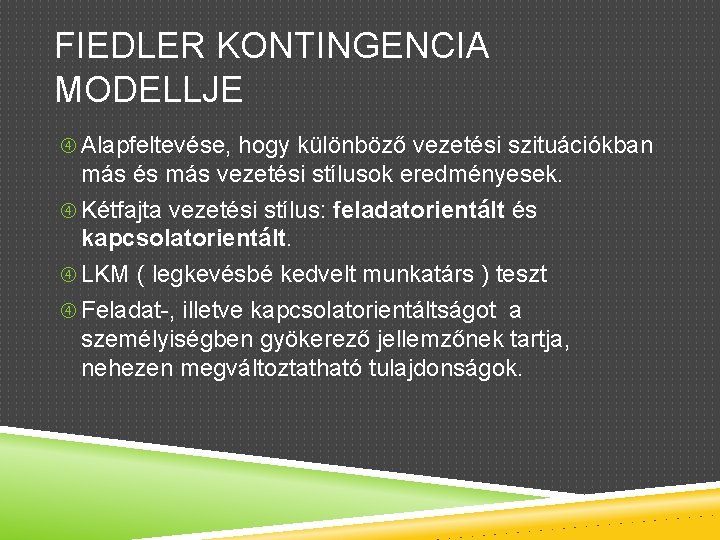 FIEDLER KONTINGENCIA MODELLJE

④ Alapfeltevése, hogy különböző vezetési szituációkban más és más vezetési stílusok eredményesek.

④ Kétfajta vezetési stílus: feladatorientált és kapcsolatorientált.

④ LKM ( legkevésbé kedvelt munkatárs ) teszt

④ Feladat-, illetve kapcsolatorientáltságot a személyiségben gyökerező jellemzőnek tartja, nehezen megváltoztatható tulajdonságok.